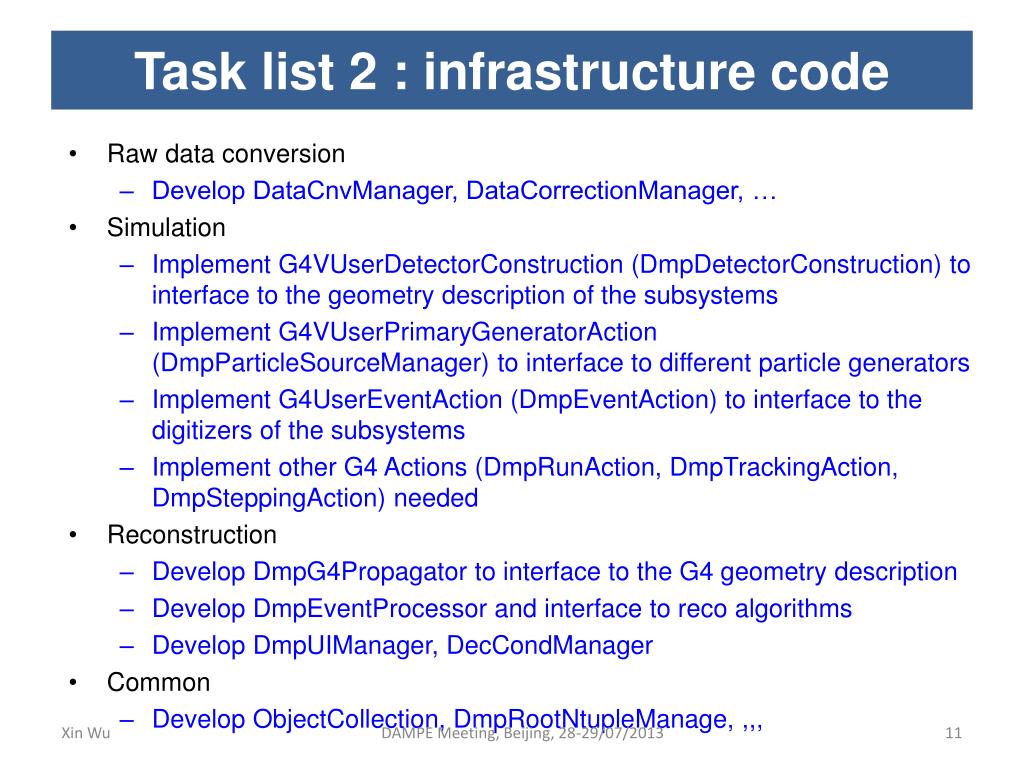 Task list 2 : infrastructure code

• Raw data conversion
  – Develop DataCnvManager, DataCorrectionManager, …
• Simulation
  – Implement G4VUserDetectorConstruction (DmpDetectorConstruction) to interface to the geometry description of the subsystems
  – Implement G4VUserPrimaryGeneratorAction (DmpParticleSourceManager) to interface to different particle generators
  – Implement G4UserEventAction (DmpEventAction) to interface to the digitizers of the subsystems
  – Implement other G4 Actions (DmpRunAction, DmpTrackingAction, DmpSteppingAction) needed
• Reconstruction
  – Develop DmpG4Propagator to interface to the G4 geometry description
  – Develop DmpEventProcessor and interface to reco algorithms
  – Develop DmpUIManager, DecCondManager
• Common
  – Develop ObjectCollection, DmpRootNtupleManage, ,,,

Xin Wu
DAMPE Meeting, Beijing, 28-29/07/2013
11